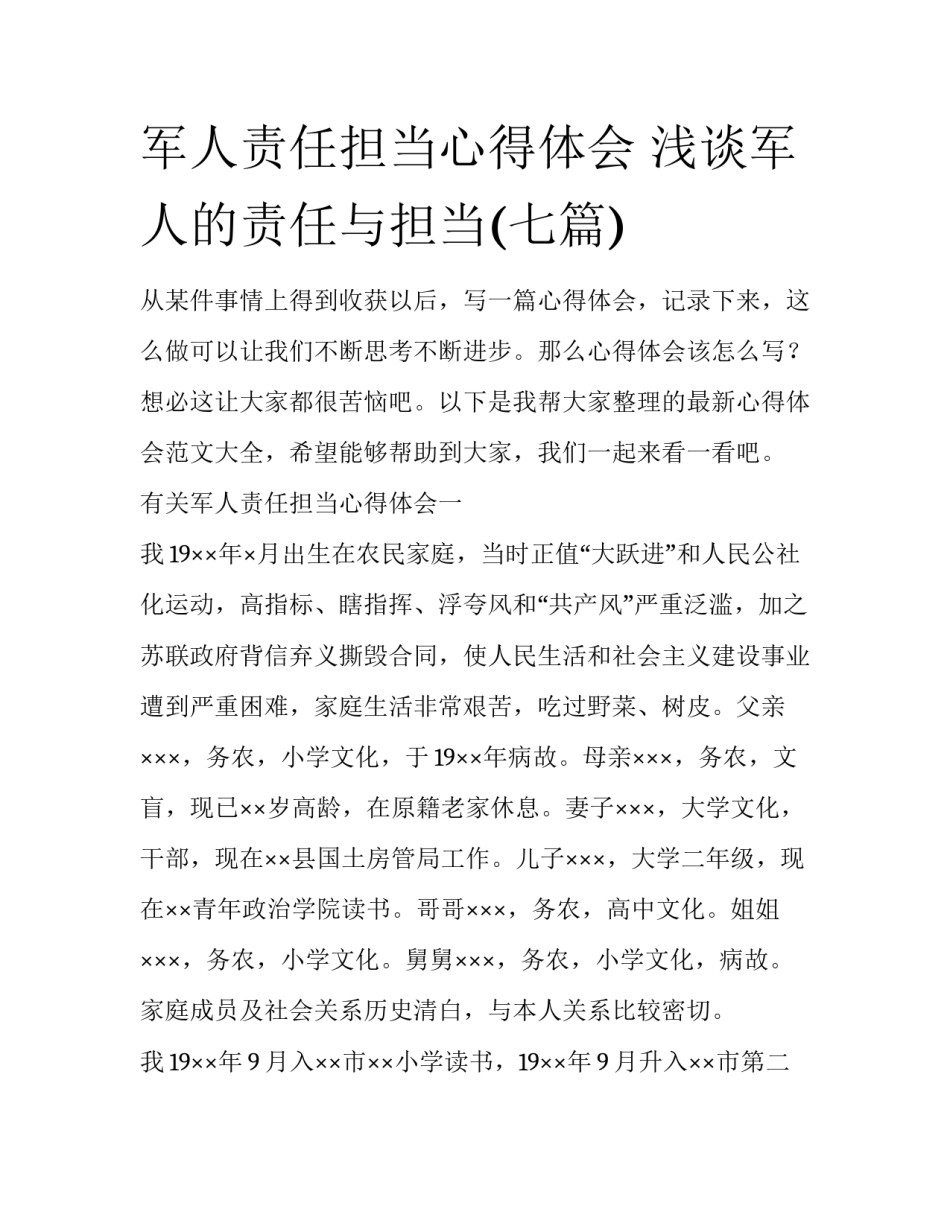 军人责任担当心得体会 浅谈军人的责任与担当(七篇)

从某件事情上得到收获以后，写一篇心得体会，记录下来，这么做可以让我们不断思考不断进步。那么心得体会该怎么写？想必这让大家都很苦恼吧。以下是我帮大家整理的最新心得体会范文大全，希望能够帮助到大家，我们一起来看一看吧。

有关军人责任担当心得体会一

我 19××年×月出生在农民家庭，当时正值“大跃进”和人民公社化运动，高指标、瞎指挥、浮夸风和“共产风”严重泛滥，加之苏联政府背信弃义撕毁合同，使人民生活和社会主义建设事业遭到严重困难，家庭生活非常艰苦，吃过野菜、树皮。父亲×××，务农，小学文化，于 19××年病故。母亲×××，务农，文盲，现已××岁高龄，在原籍老家休息。妻子×××，大学文化，干部，现在××县国土房管局工作。儿子×××，大学二年级，现在××青年政治学院读书。哥哥×××，务农，高中文化。姐姐×××，务农，小学文化。舅舅×××，务农，小学文化，病故。家庭成员及社会关系历史清白，与本人关系比较密切。

我 19××年 9 月入××市××小学读书，19××年 9 月升入××市第二